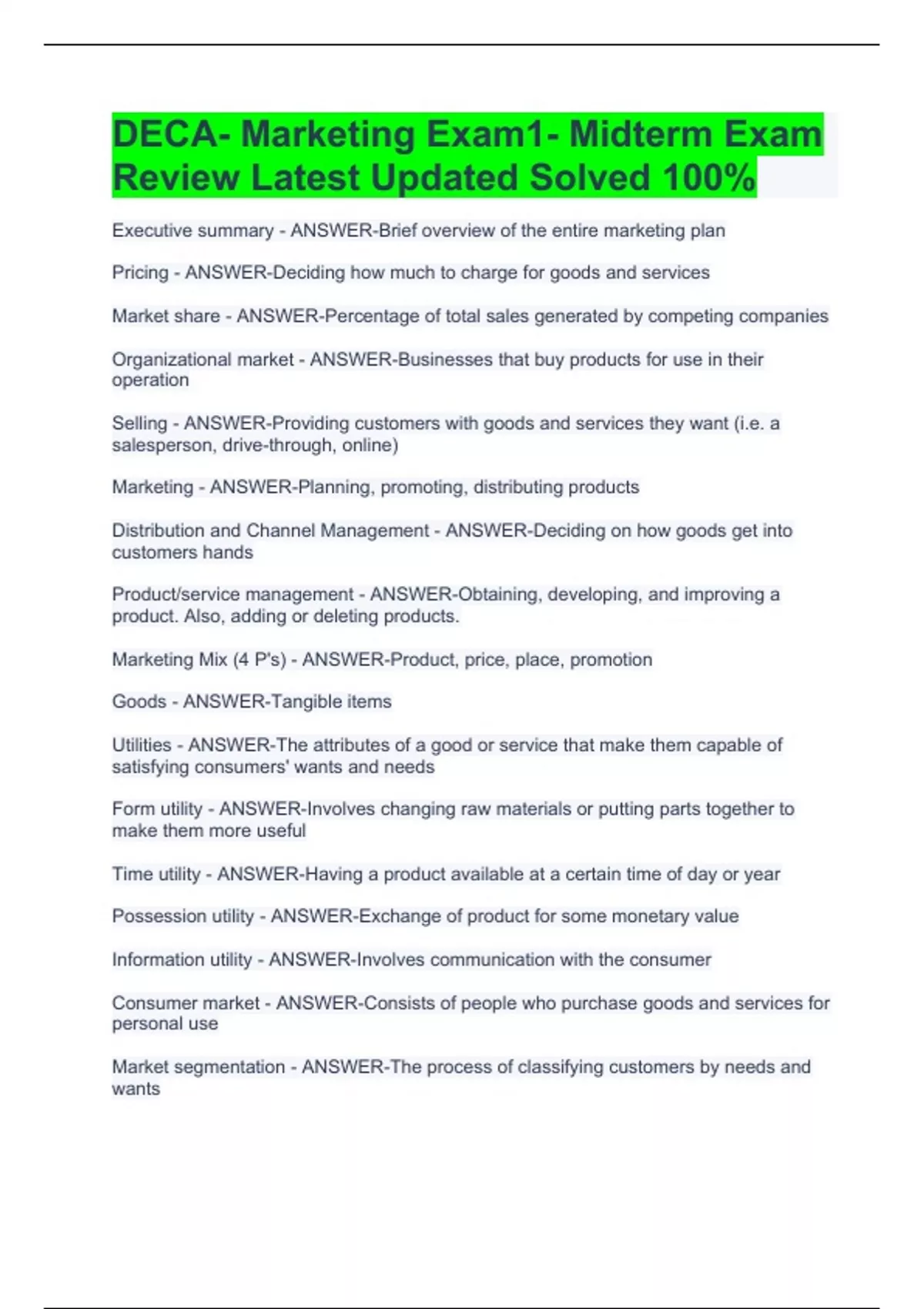 DECA- Marketing Exam1- Midterm Exam Review Latest Updated Solved 100%

Executive summary - ANSWER-Brief overview of the entire marketing plan

Pricing - ANSWER-Deciding how much to charge for goods and services

Market share - ANSWER-Percentage of total sales generated by competing companies

Organizational market - ANSWER-Businesses that buy products for use in their operation

Selling - ANSWER-Providing customers with goods and services they want (i.e. a salesperson, drive-through, online)

Marketing - ANSWER-Planning, promoting, distributing products

Distribution and Channel Management - ANSWER-Deciding on how goods get into customers hands

Product/service management - ANSWER-Obtaining, developing, and improving a product. Also, adding or deleting products.

Marketing Mix (4 P's) - ANSWER-Product, price, place, promotion

Goods - ANSWER-Tangible items

Utilities - ANSWER-The attributes of a good or service that make them capable of satisfying consumers' wants and needs

Form utility - ANSWER-Involves changing raw materials or putting parts together to make them more useful

Time utility - ANSWER-Having a product available at a certain time of day or year

Possession utility - ANSWER-Exchange of product for some monetary value

Information utility - ANSWER-Involves communication with the consumer

Consumer market - ANSWER-Consists of people who purchase goods and services for personal use

Market segmentation - ANSWER-The process of classifying customers by needs and wants